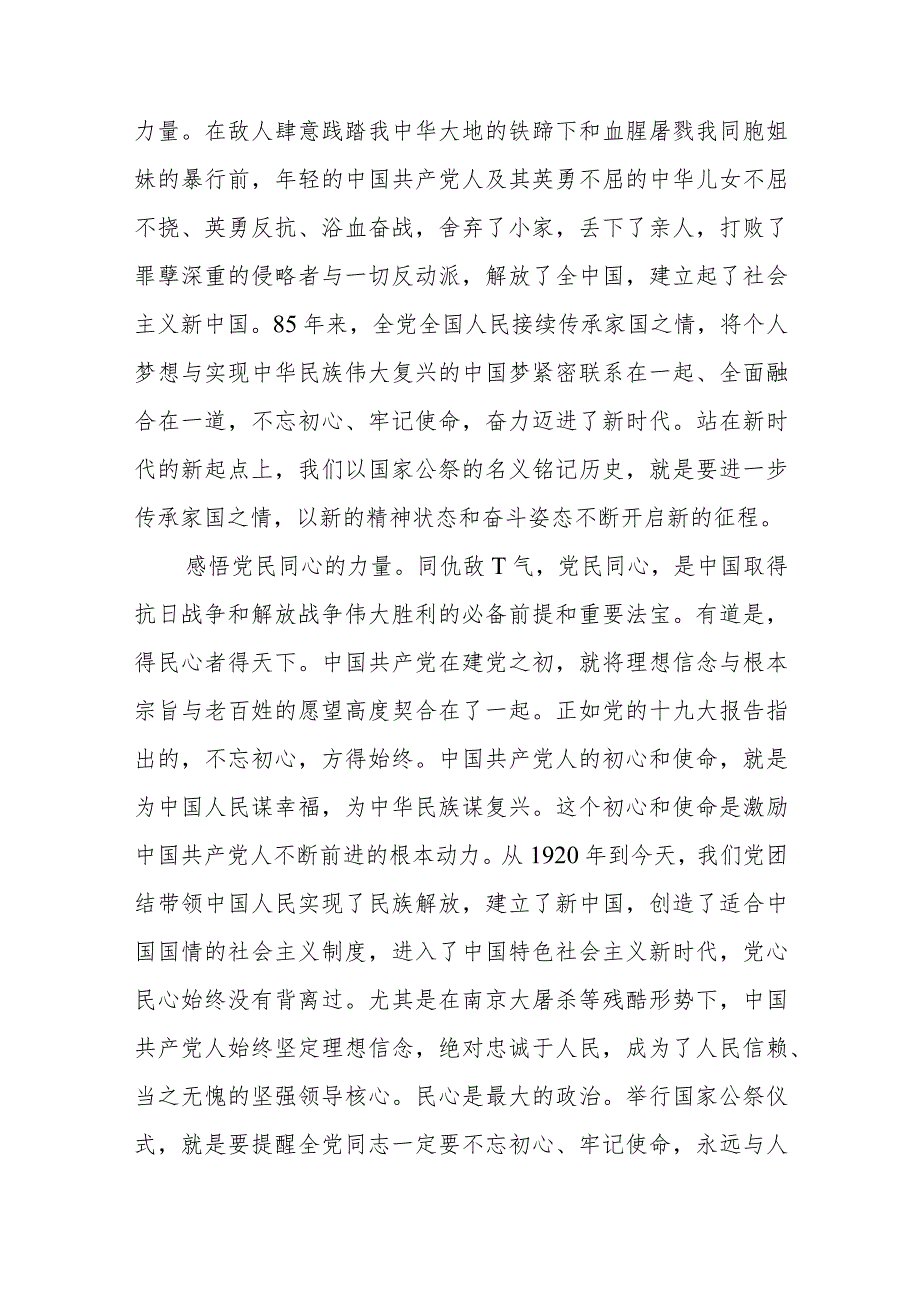 力量。在敌人肆意践踏我中华大地的铁蹄下和血腥屠戮我同胞姐妹的暴行前，年轻的中国共产党人及其英勇不屈的中华儿女不屈不挠、英勇反抗、浴血奋战，舍弃了小家，丢下了亲人，打败了罪孽深重的侵略者与一切反动派，解放了全中国，建立起了社会主义新中国。85年来，全党全国人民接续传承家国之情，将个人梦想与实现中华民族伟大复兴的中国梦紧密联系在一起、全面融合在一道，不忘初心、牢记使命，奋力迈进了新时代。站在新时代的新起点上，我们以国家公祭的名义铭记历史，就是要进一步传承家国之情，以新的精神状态和奋斗姿态不断开启新的征程。

感悟党民同心的力量。同仇敌T气，党民同心，是中国取得抗日战争和解放战争伟大胜利的必备前提和重要法宝。有道是，得民心者得天下。中国共产党在建党之初，就将理想信念与根本宗旨与老百姓的愿望高度契合在了一起。正如党的十九大报告指出的，不忘初心，方得始终。中国共产党人的初心和使命，就是为中国人民谋幸福，为中华民族谋复兴。这个初心和使命是激励中国共产党人不断前进的根本动力。从1920年到今天，我们党团结带领中国人民实现了民族解放，建立了新中国，创造了适合中国国情的社会主义制度，进入了中国特色社会主义新时代，党心民心始终没有背离过。尤其是在南京大屠杀等残酷形势下，中国共产党人始终坚定理想信念，绝对忠诚于人民，成为了人民信赖、当之无愧的坚强领导核心。民心是最大的政治。举行国家公祭仪式，就是要提醒全党同志一定要不忘初心、牢记使命，永远与人